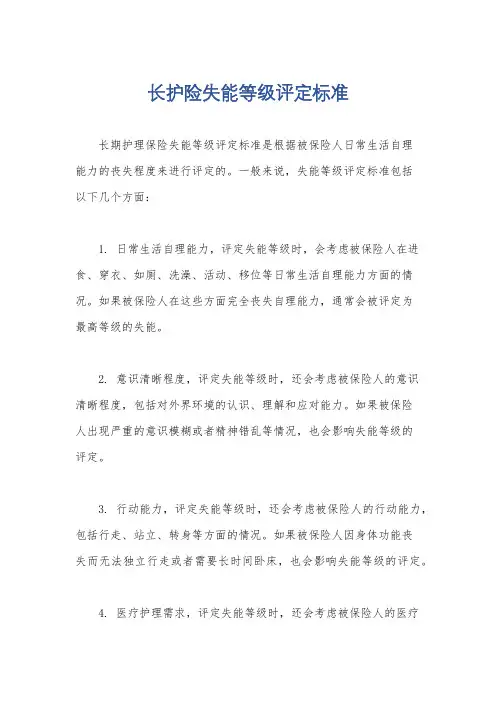 长护险失能等级评定标准

长期护理保险失能等级评定标准是根据被保险人日常生活自理能力的丧失程度来进行评定的。一般来说，失能等级评定标准包括以下几个方面：

1. 日常生活自理能力，评定失能等级时，会考虑被保险人在进食、穿衣、如厕、洗澡、活动、移位等日常生活自理能力方面的情况。如果被保险人在这些方面完全丧失自理能力，通常会被评定为最高等级的失能。

2. 意识清晰程度，评定失能等级时，还会考虑被保险人的意识清晰程度，包括对外界环境的认识、理解和应对能力。如果被保险人出现严重的意识模糊或者精神错乱等情况，也会影响失能等级的评定。

3. 行动能力，评定失能等级时，还会考虑被保险人的行动能力，包括行走、站立、转身等方面的情况。如果被保险人因身体功能丧失而无法独立行走或者需要长时间卧床，也会影响失能等级的评定。

4. 医疗护理需求，评定失能等级时，还会考虑被保险人的医疗